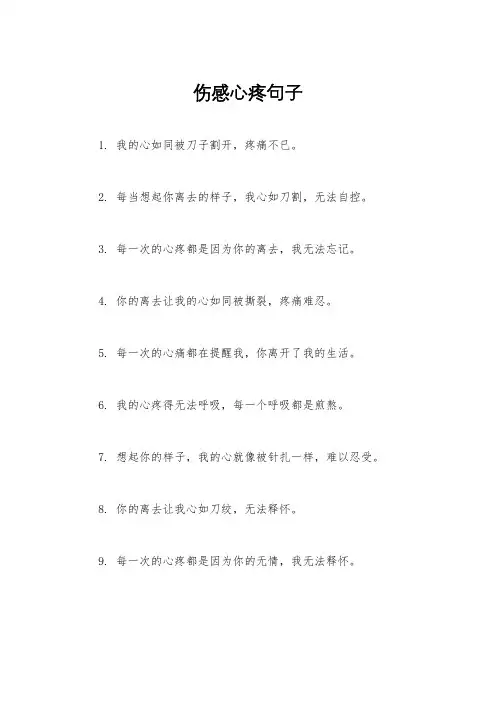 伤感心疼句子

1. 我的心如同被刀子割开，疼痛不已。

2. 每当想起你离去的样子，我心如刀割，无法自控。

3. 每一次的心疼都是因为你的离去，我无法忘记。

4. 你的离去让我的心如同被撕裂，疼痛难忍。

5. 每一次的心痛都在提醒我，你离开了我的生活。

6. 我的心疼得无法呼吸，每一个呼吸都是煎熬。

7. 想起你的样子，我的心就像被针扎一样，难以忍受。

8. 你的离去让我心如刀绞，无法释怀。

9. 每一次的心疼都是因为你的无情，我无法释怀。